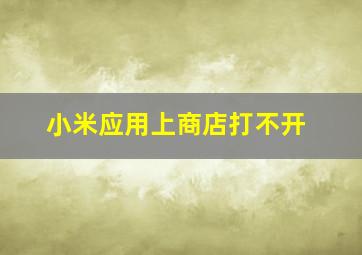 小米应用上商店打不开